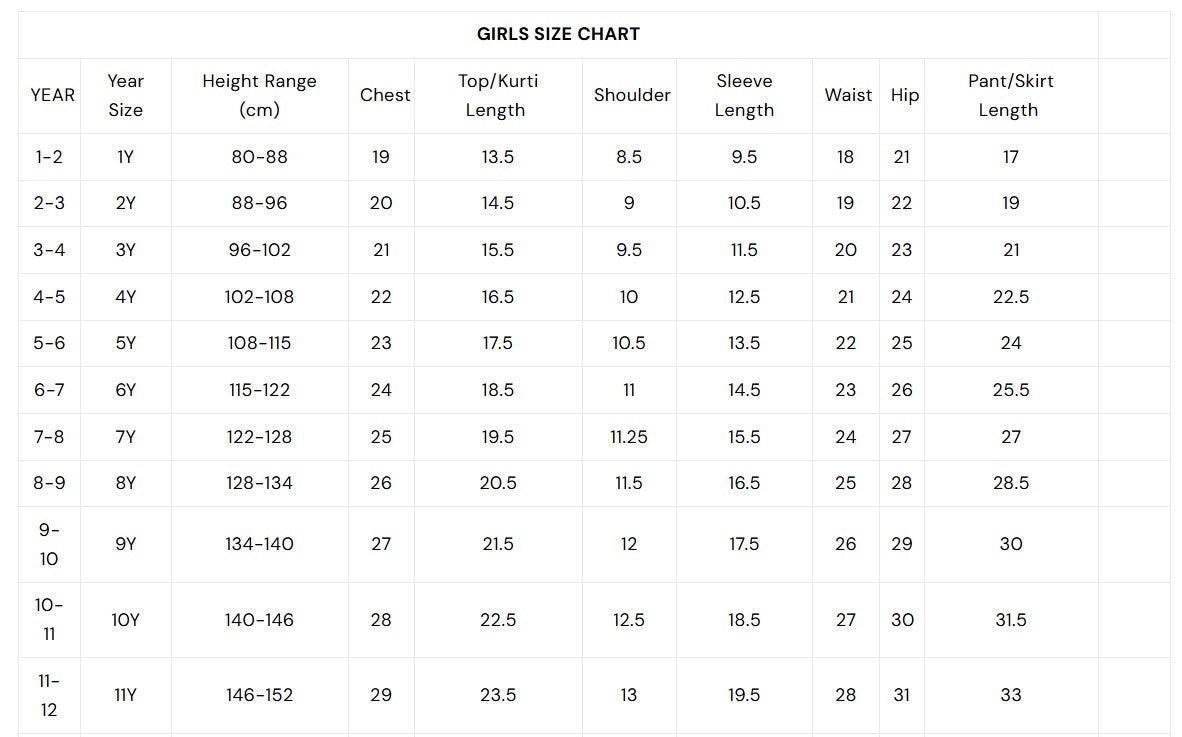 GIRLS SIZE CHART

| YEAR | Year Size | Height Range (cm) | Chest | Top/Kurti Length | Shoulder | Sleeve Length | Waist | Hip | Pant/Skirt Length |
|---|---|---|---|---|---|---|---|---|---|
| 1-2 | 1Y | 80-88 | 19 | 13.5 | 8.5 | 9.5 | 18 | 21 | 17 |
| 2-3 | 2Y | 88-96 | 20 | 14.5 | 9 | 10.5 | 19 | 22 | 19 |
| 3-4 | 3Y | 96-102 | 21 | 15.5 | 9.5 | 11.5 | 20 | 23 | 21 |
| 4-5 | 4Y | 102-108 | 22 | 16.5 | 10 | 12.5 | 21 | 24 | 22.5 |
| 5-6 | 5Y | 108-115 | 23 | 17.5 | 10.5 | 13.5 | 22 | 25 | 24 |
| 6-7 | 6Y | 115-122 | 24 | 18.5 | 11 | 14.5 | 23 | 26 | 25.5 |
| 7-8 | 7Y | 122-128 | 25 | 19.5 | 11.25 | 15.5 | 24 | 27 | 27 |
| 8-9 | 8Y | 128-134 | 26 | 20.5 | 11.5 | 16.5 | 25 | 28 | 28.5 |
| 9-10 | 9Y | 134-140 | 27 | 21.5 | 12 | 17.5 | 26 | 29 | 30 |
| 10-11 | 10Y | 140-146 | 28 | 22.5 | 12.5 | 18.5 | 27 | 30 | 31.5 |
| 11-12 | 11Y | 146-152 | 29 | 23.5 | 13 | 19.5 | 28 | 31 | 33 |